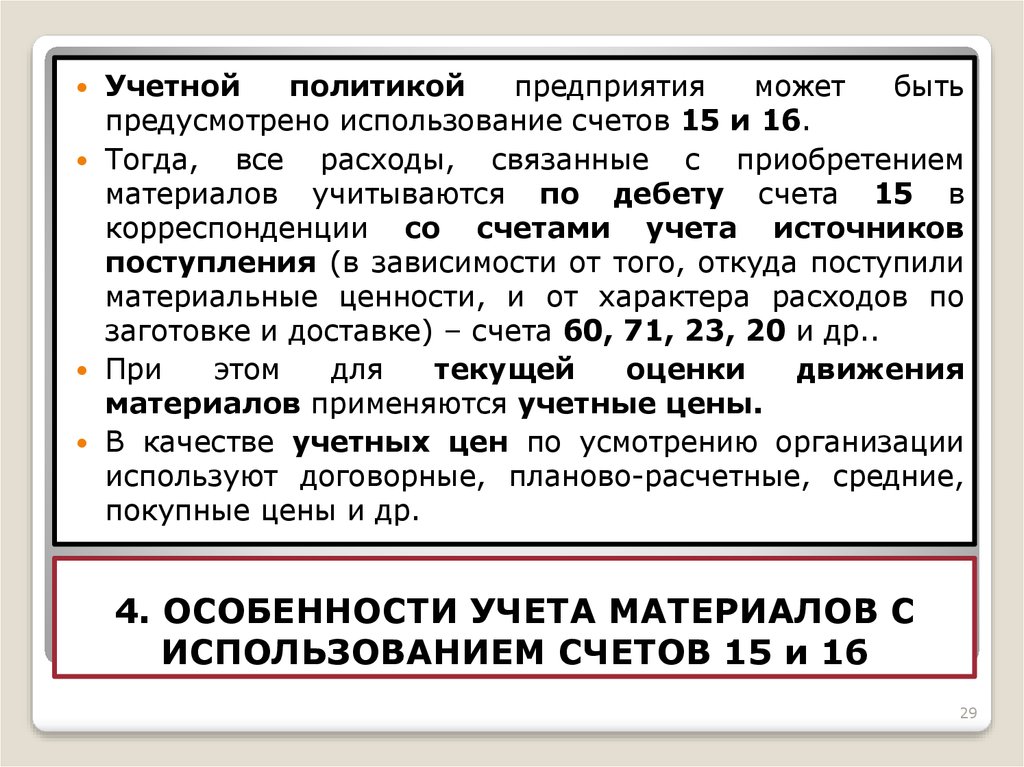 • Учетной политикой предприятия может быть предусмотрено использование счетов 15 и 16.
• Тогда, все расходы, связанные с приобретением материалов учитываются по дебету счета 15 в корреспонденции со счетами учета источников поступления (в зависимости от того, откуда поступили материальные ценности, и от характера расходов по заготовке и доставке) – счета 60, 71, 23, 20 и др..
• При этом для текущей оценки движения материалов применяются учетные цены.
• В качестве учетных цен по усмотрению организации используют договорные, планово-расчетные, средние, покупные цены и др.

4. ОСОБЕННОСТИ УЧЕТА МАТЕРИАЛОВ С ИСПОЛЬЗОВАНИЕМ СЧЕТОВ 15 и 16

29